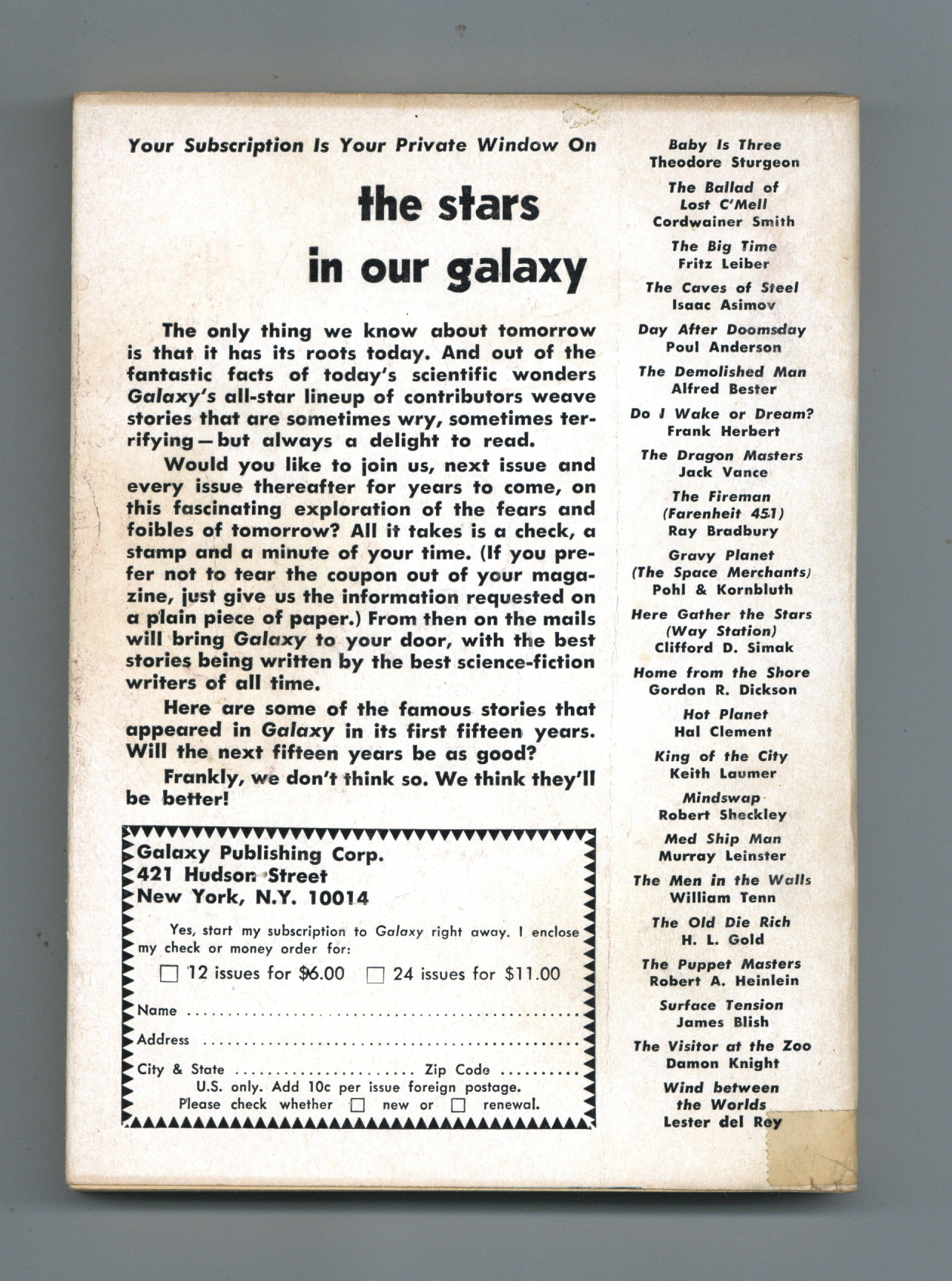 Your Subscription Is Your Private Window On

the stars in our galaxy

The only thing we know about tomorrow is that it has its roots today. And out of the fantastic facts of today's scientific wonders Galaxy's all-star lineup of contributors weave stories that are sometimes wry, sometimes terrifying—but always a delight to read.

Would you like to join us, next issue and every issue thereafter for years to come, on this fascinating exploration of the fears and foibles of tomorrow? All it takes is a check, a stamp and a minute of your time. (If you prefer not to tear the coupon out of your magazine, just give us the information requested on a plain piece of paper.) From then on the mails will bring Galaxy to your door, with the best stories being written by the best science-fiction writers of all time.

Here are some of the famous stories that appeared in Galaxy in its first fifteen years. Will the next fifteen years be as good?

Frankly, we don't think so. We think they'll be better!

Galaxy Publishing Corp.
421 Hudson Street
New York, N.Y. 10014

Yes, start my subscription to Galaxy right away. I enclose my check or money order for:

☐ 12 issues for $6.00 ☐ 24 issues for $11.00

Name ..........
Address ..........
City & State .......... Zip Code ..........
U.S. only. Add 10c per issue foreign postage.
Please check whether ☐ new or ☐ renewal.

Baby Is Three
Theodore Sturgeon

The Ballad of Lost C'Mell
Cordwainer Smith

The Big Time
Fritz Leiber

The Caves of Steel
Isaac Asimov

Day After Doomsday
Poul Anderson

The Demolished Man
Alfred Bester

Do I Wake or Dream?
Frank Herbert

The Dragon Masters
Jack Vance

The Fireman (Farenheit 451)
Ray Bradbury

Gravy Planet (The Space Merchants)
Pohl & Kornbluth

Here Gather the Stars (Way Station)
Clifford D. Simak

Home from the Shore
Gordon R. Dickson

Hot Planet
Hal Clement

King of the City
Keith Laumer

Mindswap
Robert Sheckley

Med Ship Man
Murray Leinster

The Men in the Walls
William Tenn

The Old Die Rich
H. L. Gold

The Puppet Masters
Robert A. Heinlein

Surface Tension
James Blish

The Visitor at the Zoo
Damon Knight

Wind between the Worlds
Lester del Rey